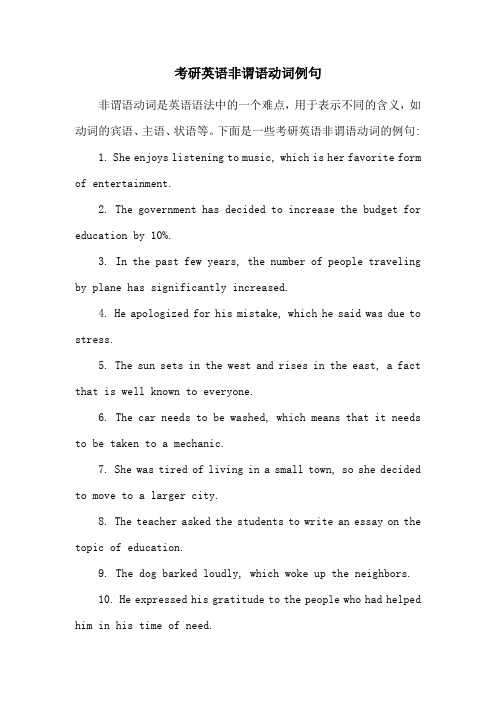 考研英语非谓语动词例句

非谓语动词是英语语法中的一个难点，用于表示不同的含义，如动词的宾语、主语、状语等。下面是一些考研英语非谓语动词的例句：

1. She enjoys listening to music, which is her favorite form of entertainment.

2. The government has decided to increase the budget for education by 10%.

3. In the past few years, the number of people traveling by plane has significantly increased.

4. He apologized for his mistake, which he said was due to stress.

5. The sun sets in the west and rises in the east, a fact that is well known to everyone.

6. The car needs to be washed, which means that it needs to be taken to a mechanic.

7. She was tired of living in a small town, so she decided to move to a larger city.

8. The teacher asked the students to write an essay on the topic of education.

9. The dog barked loudly, which woke up the neighbors.

10. He expressed his gratitude to the people who had helped him in his time of need.